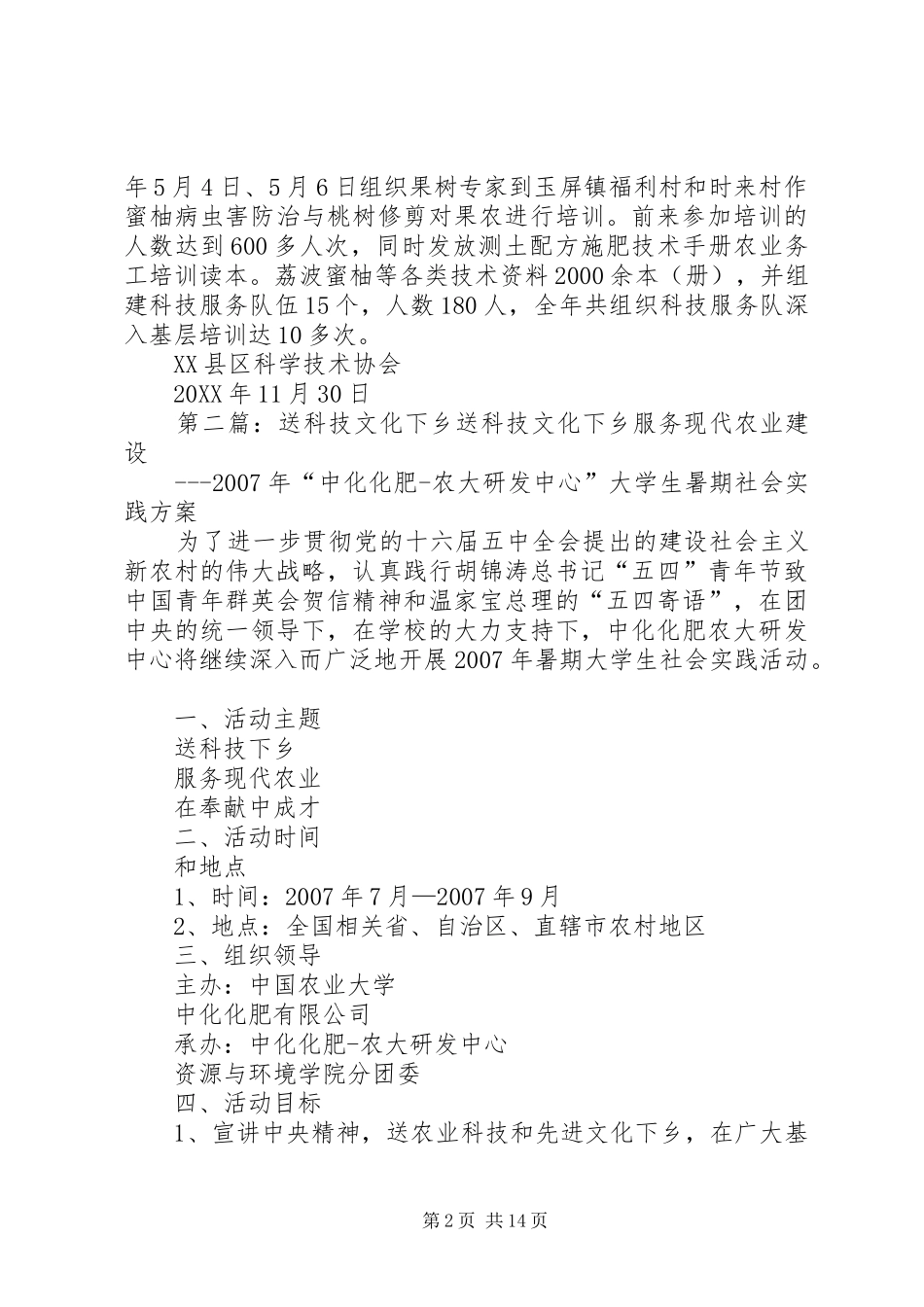 年5月4日、5月6日组织果树专家到玉屏镇福利村和时来村作蜜柚病虫害防治与桃树修剪对果农进行培训。前来参加培训的人数达到600多人次，同时发放测土配方施肥技术手册农业务工培训读本。荔波蜜柚等各类技术资料2000余本（册），并组建科技服务队伍15个，人数180人，全年共组织科技服务队深入基层培训达10多次。

XX县区科学技术协会

20XX年11月30日

第二篇：送科技文化下乡送科技文化下乡服务现代农业建设

---2007年“中化化肥-农大研发中心”大学生暑期社会实践方案

为了进一步贯彻党的十六届五中全会提出的建设社会主义新农村的伟大战略，认真践行胡锦涛总书记“五四”青年节致中国青年群英会贺信精神和温家宝总理的“五四寄语”，在团中央的统一领导下，在学校的大力支持下，中化化肥农大研发中心将继续深入而广泛地开展2007年暑期大学生社会实践活动。

一、活动主题

送科技下乡

服务现代农业

在奉献中成才

二、活动时间

和地点

1、时间：2007年7月—2007年9月

2、地点：全国相关省、自治区、直辖市农村地区

三、组织领导

主办：中国农业大学

中化化肥有限公司

承办：中化化肥-农大研发中心

资源与环境学院分团委

四、活动目标

1、宣讲中央精神，送农业科技和先进文化下乡，在广大基

第2页 共14页